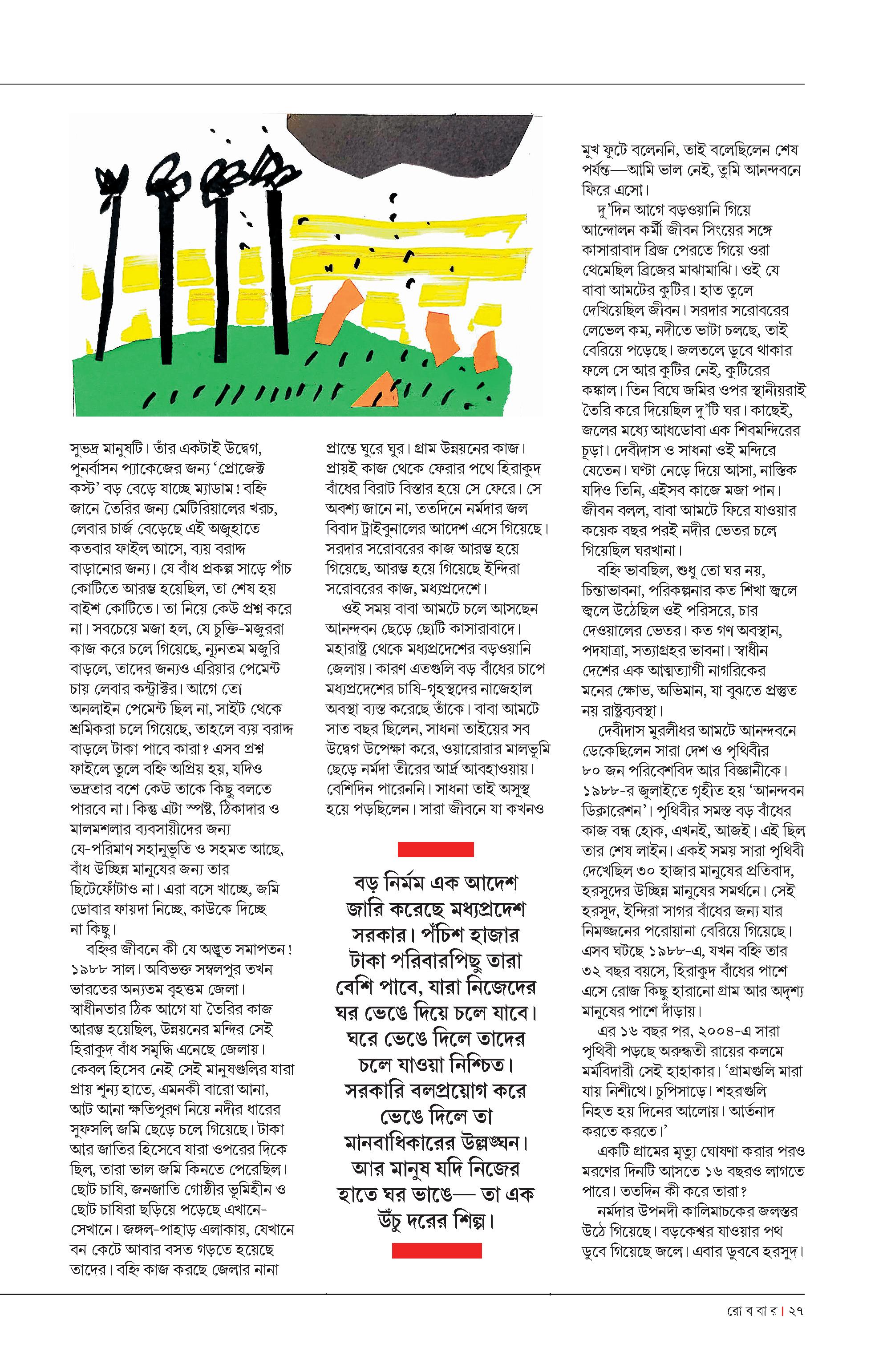 সুভদ্র মানুষটি। তাঁর একটাই উদ্বেগ, পুনর্বাসন প্যাকেজের জন্য 'প্রোজেক্ট কস্ট' বড় বেড়ে যাচ্ছে ম্যাডাম! বহ্নি জানে তৈরির জন্য মেটিরিয়ালের খরচ, লেবার চার্জ বেড়েছে এই অজুহাতে কতবার ফাইল আসে, ব্যয় বরাদ্দ বাড়ানোর জন্য। যে বাঁধ প্রকল্প সাড়ে পাঁচ কোটিতে আরম্ভ হয়েছিল, তা শেষ হয় বাইশ কোটিতে। তা নিয়ে কেউ প্রশ্ন করে না। সবচেয়ে মজা হল, যে চুক্তি-মজুররা কাজ করে চলে গিয়েছে, ন্যূনতম মজুরি বাড়লে, তাদের জন্যও এরিয়ার পেমেন্ট চায় লেবার কন্ট্রাক্টর। আগে তো অনলাইন পেমেন্ট ছিল না, সাইট থেকে শ্রমিকরা চলে গিয়েছে, তাহলে ব্যয় বরাদ্দ বাড়লে টাকা পাবে কারা? এসব প্রশ্ন ফাইলে তুলে বহ্নি অপ্রিয় হয়, যদিও ভদ্রতার বশে কেউ তাকে কিছু বলতে পারবে না। কিন্তু এটা স্পষ্ট, ঠিকাদার ও মালমশলার ব্যবসায়ীদের জন্য যে-পরিমাণ সহানুভূতি ও সহমত আছে, বাঁধ উচ্ছিন্ন মানুষের জন্য তার ছিটেফোঁটাও না। এরা বসে খাচ্ছে, জমি ডোবার ফায়দা নিচ্ছে, কাউকে দিচ্ছে না কিছু।

বহ্নির জীবনে কী যে অদ্ভুত সমাপতন! ১৯৮৮ সাল। অবিভক্ত সম্বলপুর তখন ভারতের অন্যতম বৃহত্তম জেলা। স্বাধীনতার ঠিক আগে যা তৈরির কাজ আরম্ভ হয়েছিল, উন্নয়নের মন্দির সেই হিরাকুদ বাঁধ সমৃদ্ধি এনেছে জেলায়। কেবল হিসেব নেই সেই মানুষগুলির যারা প্রায় শূন্য হাতে, এমনকী বারো আনা, আট আনা ক্ষতিপূরণ নিয়ে নদীর ধারের সুফসলি জমি ছেড়ে চলে গিয়েছে। টাকা আর জাতির হিসেবে যারা ওপরের দিকে ছিল, তারা ভাল জমি কিনতে পেরেছিল। ছোট চাষি, জনজাতি গোষ্ঠীর ভূমিহীন ও ছোট চাষিরা ছড়িয়ে পড়েছে এখানে-সেখানে। জঙ্গল-পাহাড় এলাকায়, যেখানে বন কেটে আবার বসত গড়তে হয়েছে তাদের। বহ্নি কাজ করছে জেলার নানা প্রান্তে ঘুরে ঘুর। গ্রাম উন্নয়নের কাজ। প্রায়ই কাজ থেকে ফেরার পথে হিরাকুদ বাঁধের বিরাট বিস্তার হয়ে সে ফেরে। সে অবশ্য জানে না, ততদিনে নর্মদার জল বিবাদ ট্রাইবুনালের আদেশ এসে গিয়েছে। সরদার সরোবরের কাজ আরম্ভ হয়ে গিয়েছে, আরম্ভ হয়ে গিয়েছে ইন্দিরা সরোবরের কাজ, মধ্যপ্রদেশে।

ওই সময় বাবা আমটে চলে আসছেন আনন্দবন ছেড়ে ছোটি কাসারাবাদে। মহারাষ্ট্র থেকে মধ্যপ্রদেশের বড়ওয়ানি জেলায়। কারণ এতগুলি বড় বাঁধের চাপে মধ্যপ্রদেশের চাষি-গৃহস্থদের নাজেহাল অবস্থা ব্যস্ত করেছে তাঁকে। বাবা আমটে সাত বছর ছিলেন, সাধনা তাইয়ের সব উদ্বেগ উপেক্ষা করে, ওয়ারোরার মালভূমি ছেড়ে নর্মদা তীরের আর্দ্র আবহাওয়ায়। বেশিদিন পারেননি। সাধনা তাই অসুস্থ হয়ে পড়ছিলেন। সারা জীবনে যা কখনও

বড় নির্মম এক আদেশ জারি করেছে মধ্যপ্রদেশ সরকার। পঁচিশ হাজার টাকা পরিবারপিছু তারা বেশি পাবে, যারা নিজেদের ঘর ভেঙে দিয়ে চলে যাবে। ঘরে ভেঙে দিলে তাদের চলে যাওয়া নিশ্চিত। সরকারি বলপ্রয়োগ করে ভেঙে দিলে তা মানবাধিকারের উল্লঙ্ঘন। আর মানুষ যদি নিজের হাতে ঘর ভাঙে— তা এক উঁচু দরের শিল্প।

মুখ ফুটে বলেননি, তাই বলেছিলেন শেষ পর্যন্ত—আমি ভাল নেই, তুমি আনন্দবনে ফিরে এসো।

দু'দিন আগে বড়ওয়ানি গিয়ে আন্দোলন কর্মী জীবন সিংয়ের সঙ্গে কাসারাবাদ ব্রিজ পেরতে গিয়ে ওরা থেমেছিল ব্রিজের মাঝামাঝি। ওই যে বাবা আমটের কুটির। হাত তুলে দেখিয়েছিল জীবন। সরদার সরোবরের লেভেল কম, নদীতে ভাটা চলছে, তাই বেরিয়ে পড়েছে। জলতলে ডুবে থাকার ফলে সে আর কুটির নেই, কুটিরের কঙ্কাল। তিন বিঘে জমির ওপর স্থানীয়রাই তৈরি করে দিয়েছিল দু'টি ঘর। কাছেই, জলের মধ্যে আধডোবা এক শিবমন্দিরের চূড়া। দেবীদাস ও সাধনা ওই মন্দিরে যেতেন। ঘণ্টা নেড়ে দিয়ে আসা, নাস্তিক যদিও তিনি, এইসব কাজে মজা পান। জীবন বলল, বাবা আমটে ফিরে যাওয়ার কয়েক বছর পরই নদীর ভেতর চলে গিয়েছিল ঘরখানা।

বহ্নি ভাবছিল, শুধু তো ঘর নয়, চিন্তাভাবনা, পরিকল্পনার কত শিখা জ্বলে জ্বলে উঠেছিল ওই পরিসরে, চার দেওয়ালের ভেতর। কত গণ অবস্থান, পদযাত্রা, সত্যাগ্রহর ভাবনা। স্বাধীন দেশের এক আত্মত্যাগী নাগরিকের মনের ক্ষোভ, অভিমান, যা বুঝতে প্রস্তুত নয় রাষ্ট্রব্যবস্থা।

দেবীদাস মুরলীধর আমটে আনন্দবনে ডেকেছিলেন সারা দেশ ও পৃথিবীর ৮০ জন পরিবেশবিদ আর বিজ্ঞানীকে। ১৯৮৮-র জুলাইতে গৃহীত হয় 'আনন্দবন ডিক্লারেশন'। পৃথিবীর সমস্ত বড় বাঁধের কাজ বন্ধ হোক, এখনই, আজই। এই ছিল তার শেষ লাইন। একই সময় সারা পৃথিবী দেখেছিল ৩০ হাজার মানুষের প্রতিবাদ, হরসুদের উচ্ছিন্ন মানুষের সমর্থনে। সেই হরসুদ, ইন্দিরা সাগর বাঁধের জন্য যার নিমজ্জনের পরোয়ানা বেরিয়ে গিয়েছে। এসব ঘটছে ১৯৮৮-এ, যখন বহ্নি তার ৩২ বছর বয়সে, হিরাকুদ বাঁধের পাশে এসে রোজ কিছু হারানো গ্রাম আর অদৃশ্য মানুষের পাশে দাঁড়ায়।

এর ১৬ বছর পর, ২০০৪-এ সারা পৃথিবী পড়ছে অরুন্ধতী রায়ের কলমে মর্মবিদারী সেই হাহাকার। 'গ্রামগুলি মারা যায় নিশীথে। চুপিসাড়ে। শহরগুলি নিহত হয় দিনের আলোয়। আর্তনাদ করতে করতে।'

একটি গ্রামের মৃত্যু ঘোষণা করার পরও মরণের দিনটি আসতে ১৬ বছরও লাগতে পারে। ততদিন কী করে তারা?

নর্মদার উপনদী কালিমাচকের জলস্তর উঠে গিয়েছে। বড়কেশ্বর যাওয়ার পথ ডুবে গিয়েছে জলে। এবার ডুববে হরসুদ।

রো ব বা র | ২৭